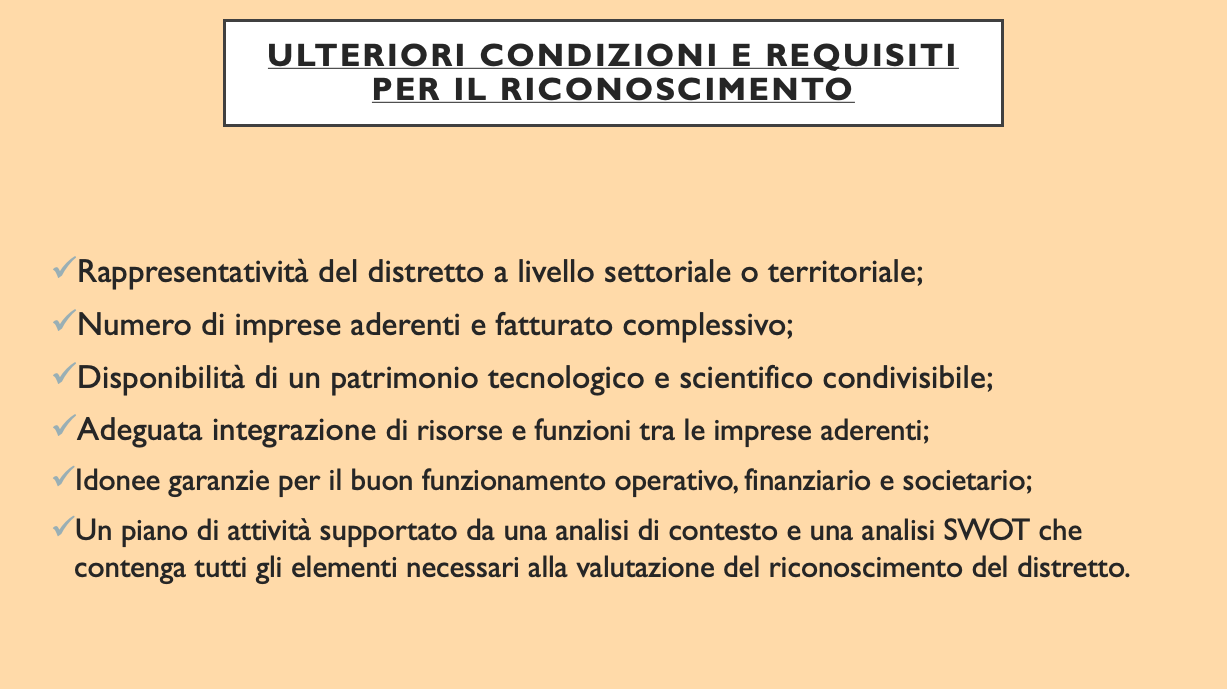 ULTERIORI CONDIZIONI E REQUISITI PER IL RICONOSCIMENTO

✓Rappresentatività del distretto a livello settoriale o territoriale;

✓Numero di imprese aderenti e fatturato complessivo;

✓Disponibilità di un patrimonio tecnologico e scientifico condivisibile;

✓Adeguata integrazione di risorse e funzioni tra le imprese aderenti;

✓Idonee garanzie per il buon funzionamento operativo, finanziario e societario;

✓Un piano di attività supportato da una analisi di contesto e una analisi SWOT che contenga tutti gli elementi necessari alla valutazione del riconoscimento del distretto.